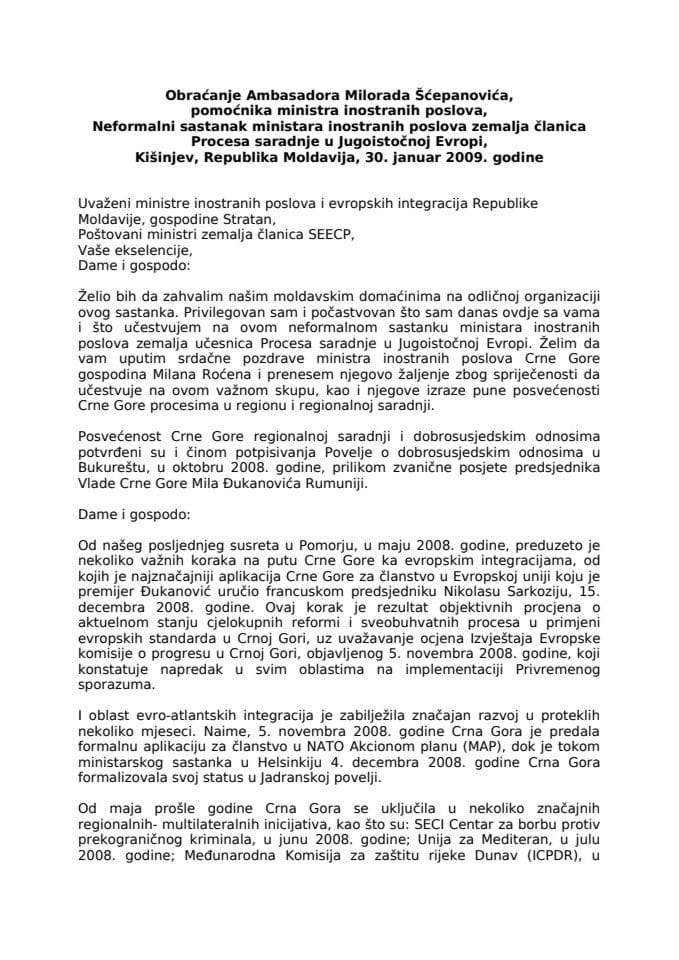 Obraćanje Ambasadora Milorada Šćepanovića, pomoćnika ministra inostranih poslova, Neformalni sastanak ministara inostranih poslova zemalja članica Procesa saradnje u Jugoistočnoj Evropi, Kišinjev, Republika Moldavija, 30. januar 2009. godine

Uvaženi ministre inostranih poslova i evropskih integracija Republike Moldavije, gospodine Stratan,
Poštovani ministri zemalja članica SEECP,
Vaše ekselencije,
Dame i gospodo:

Želio bih da zahvalim našim moldavskim domaćinima na odličnoj organizaciji ovog sastanka. Privilegovan sam i počastvovan što sam danas ovdje sa vama i što učestvujem na ovom neformalnom sastanku ministara inostranih poslova zemalja učesnica Procesa saradnje u Jugoistočnoj Evropi. Želim da vam uputim srdačne pozdrave ministra inostranih poslova Crne Gore gospodina Milana Roćena i prenesem njegovo žaljenje zbog spriječenosti da učestvuje na ovom važnom skupu, kao i njegove izraze pune posvećenosti Crne Gore procesima u regionu i regionalnoj saradnji.

Posvećenost Crne Gore regionalnoj saradnji i dobrosusjedskim odnosima potvrđeni su i činom potpisivanja Povelje o dobrosusjedskim odnosima u Bukureštu, u oktobru 2008. godine, prilikom zvanične posjete predsjednika Vlade Crne Gore Mila Đukanovića Rumuniji.

Dame i gospodo:

Od našeg posljednjeg susreta u Pomorju, u maju 2008. godine, preduzeto je nekoliko važnih koraka na putu Crne Gore ka evropskim integracijama, od kojih je najznačajniji aplikacija Crne Gore za članstvo u Evropskoj uniji koju je premijer Đukanović uručio francuskom predsjedniku Nikolasu Sarkoziju, 15. decembra 2008. godine. Ovaj korak je rezultat objektivnih procjena o aktuelnom stanju cjelokupnih reformi i sveobuhvatnih procesa u primjeni evropskih standarda u Crnoj Gori, uz uvažavanje ocjena Izvještaja Evropske komisije o progresu u Crnoj Gori, objavljenog 5. novembra 2008. godine, koji konstatuje napredak u svim oblastima na implementaciji Privremenog sporazuma.

I oblast evro-atlantskih integracija je zabilježila značajan razvoj u proteklih nekoliko mjeseci. Naime, 5. novembra 2008. godine Crna Gora je predala formalnu aplikaciju za članstvo u NATO Akcionom planu (MAP), dok je tokom ministarskog sastanka u Helsinkiju 4. decembra 2008. godine Crna Gora formalizovala svoj status u Jadranskoj povelji.

Od maja prošle godine Crna Gora se uključila u nekoliko značajnih regionalnih- multilateralnih inicijativa, kao što su: SECI Centar za borbu protiv prekograničnog kriminala, u junu 2008. godine; Unija za Mediteran, u julu 2008. godine; Međunarodna Komisija za zaštitu rijeke Dunav (ICPDR), u